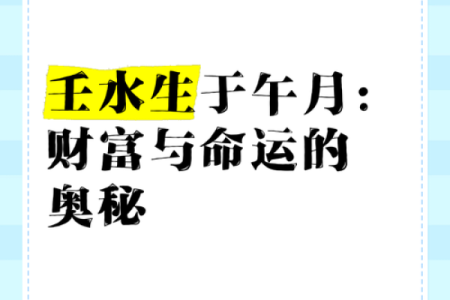 壬水生于午月：财富与命运的奥秘